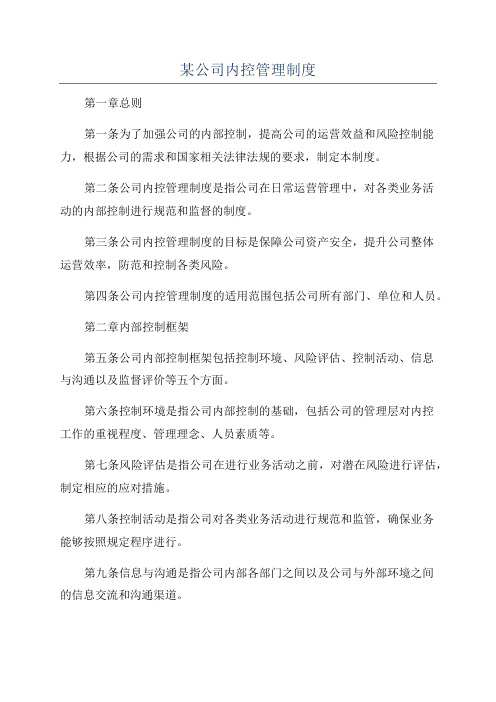 某公司内控管理制度

第一章总则

第一条为了加强公司的内部控制，提高公司的运营效益和风险控制能力，根据公司的需求和国家相关法律法规的要求，制定本制度。

第二条公司内控管理制度是指公司在日常运营管理中，对各类业务活动的内部控制进行规范和监督的制度。

第三条公司内控管理制度的目标是保障公司资产安全，提升公司整体运营效率，防范和控制各类风险。

第四条公司内控管理制度的适用范围包括公司所有部门、单位和人员。

第二章内部控制框架

第五条公司内部控制框架包括控制环境、风险评估、控制活动、信息与沟通以及监督评价等五个方面。

第六条控制环境是指公司内部控制的基础，包括公司的管理层对内控工作的重视程度、管理理念、人员素质等。

第七条风险评估是指公司在进行业务活动之前，对潜在风险进行评估，制定相应的应对措施。

第八条控制活动是指公司对各类业务活动进行规范和监管，确保业务能够按照规定程序进行。

第九条信息与沟通是指公司内部各部门之间以及公司与外部环境之间的信息交流和沟通渠道。